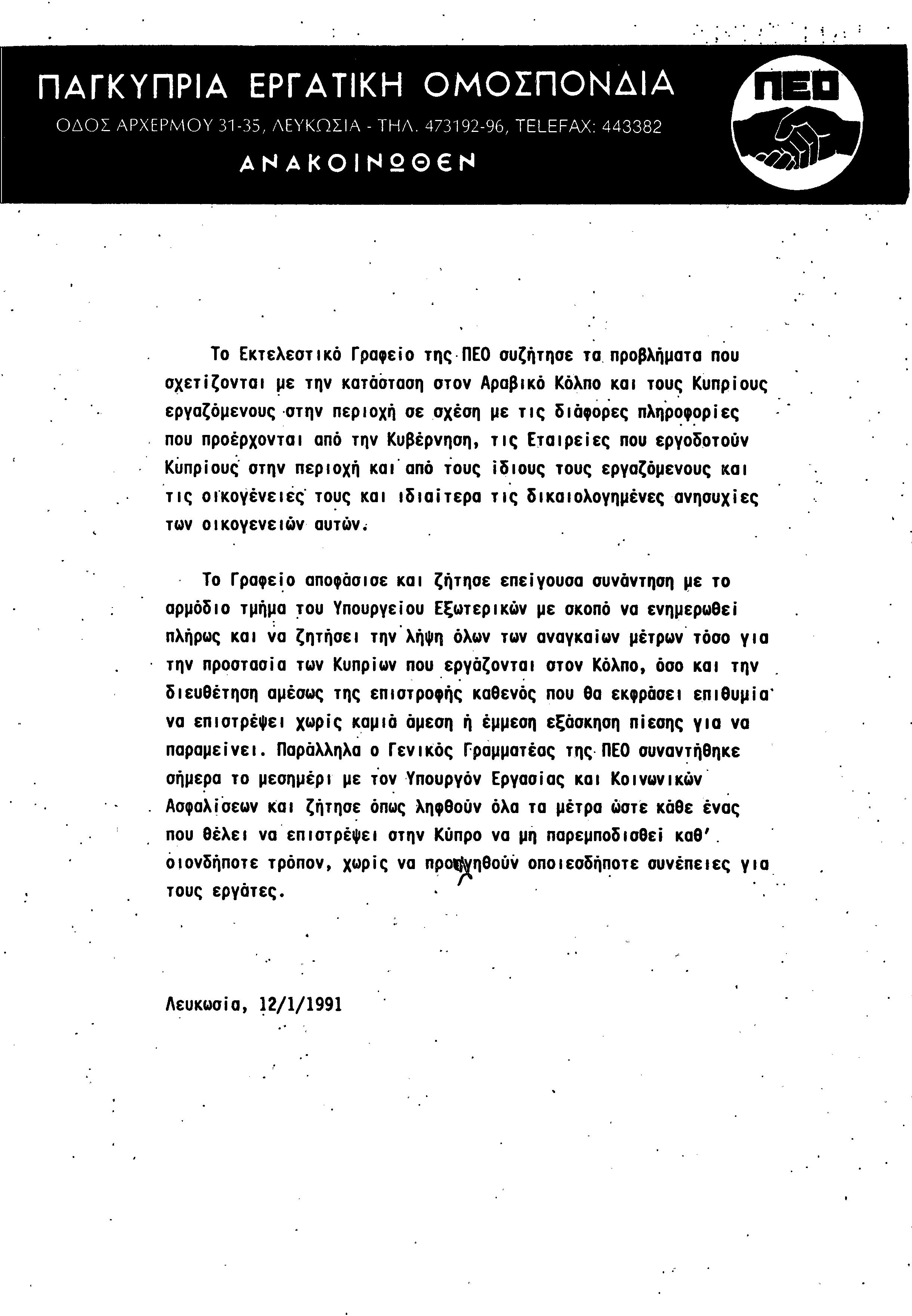 ΠΑΓΚΥΠΡΙΑ ΕΡΓΑΤΙΚΗ ΟΜΟΣΠΟΝΔΙΑ
ΟΔΟΣ ΑΡΧΕΡΜΟΥ 31-35, ΛΕΥΚΩΣΙΑ - ΤΗΛ. 473192-96, TELEFAX: 443382
ΑΝΑΚΟΙΝΩΘΕΝ

ΠΕΟ

Το Εκτελεστικό Γραφείο της ΠΕΟ συζήτησε τα προβλήματα που σχετίζονται με την κατάσταση στον Αραβικό Κόλπο και τους Κυπρίους εργαζόμενους στην περιοχή σε σχέση με τις διάφορες πληροφορίες που προέρχονται από την Κυβέρνηση, τις Εταιρείες που εργοδοτούν Κυπρίους στην περιοχή και από τους ίδιους τους εργαζόμενους και τις οικογένειες τους και ιδιαίτερα τις δικαιολογημένες ανησυχίες των οικογενειών αυτών.

Το Γραφείο αποφάσισε και ζήτησε επείγουσα συνάντηση με το αρμόδιο τμήμα του Υπουργείου Εξωτερικών με σκοπό να ενημερωθεί πλήρως και να ζητήσει την λήψη όλων των αναγκαίων μέτρων τόσο για την προστασία των Κυπρίων που εργάζονται στον Κόλπο, όσο και την διευθέτηση αμέσως της επιστροφής καθενός που θα εκφράσει επιθυμία να επιστρέψει χωρίς καμιά άμεση ή έμμεση εξάσκηση πίεσης για να παραμείνει. Παράλληλα ο Γενικός Γραμματέας της ΠΕΟ συναντήθηκε σήμερα το μεσημέρι με τον Υπουργόν Εργασίας και Κοινωνικών Ασφαλίσεων και ζήτησε όπως ληφθούν όλα τα μέτρα ώστε κάθε ένας που θέλει να επιστρέψει στην Κύπρο να μη παρεμποδισθεί καθ' οιονδήποτε τρόπον, χωρίς να προκληθούν οποιεσδήποτε συνέπειες για τους εργάτες.

Λευκωσία, 12/1/1991